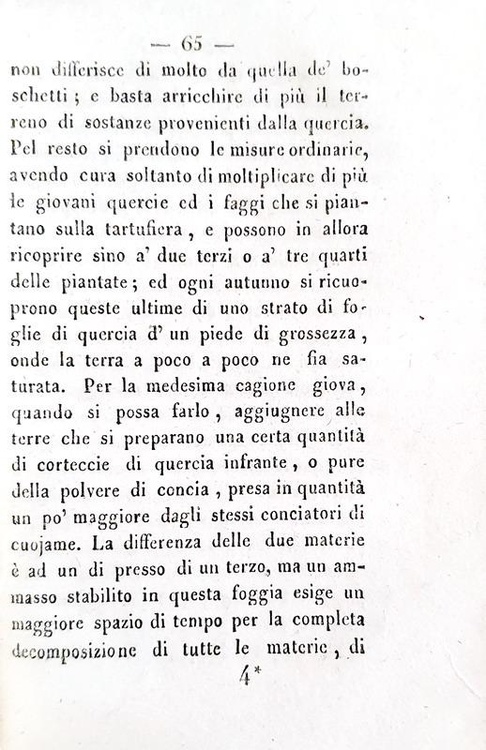 — 65 —

non differisce di molto da quella de' boschetti; e basta arricchire di più il terreno di sostanze provenienti dalla quercia. Pel resto si prendono le misure ordinarie, avendo cura soltanto di moltiplicare di più le giovani quercie ed i faggi che si piantano sulla tartufiera, e possono in allora ricoprire sino a' due terzi o a' tre quarti delle piantate; ed ogni autunno si ricuoprono queste ultime di uno strato di foglie di quercia d' un piede di grossezza, onde la terra a poco a poco ne fia saturata. Per la medesima cagione giova, quando si possa farlo, aggiugnere alle terre che si preparano una certa quantità di corteccie di quercia infrante, o pure della polvere di concia, presa in quantità un po' maggiore dagli stessi conciatori di cuojame. La differenza delle due materie è ad un di presso di un terzo, ma un ammasso stabilito in questa foggia esige un maggiore spazio di tempo per la completa decomposizione di tutte le materie, di

4*